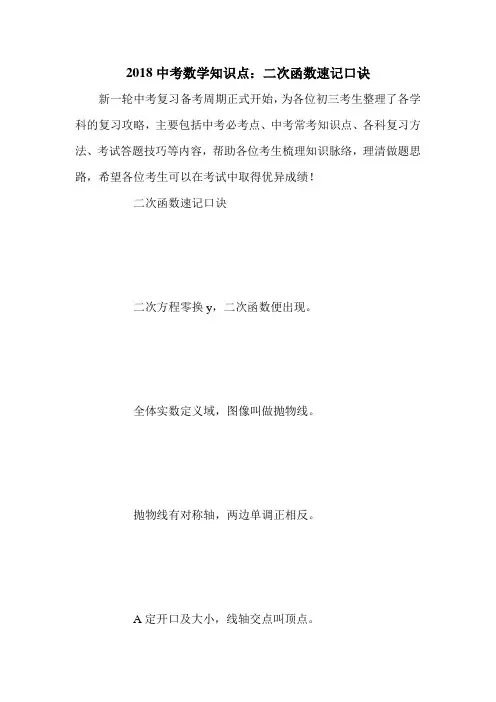 2018 中考数学知识点：二次函数速记口诀

新一轮中考复习备考周期正式开始，为各位初三考生整理了各学科的复习攻略，主要包括中考必考点、中考常考知识点、各科复习方法、考试答题技巧等内容，帮助各位考生梳理知识脉络，理清做题思路，希望各位考生可以在考试中取得优异成绩！

二次函数速记口诀

二次方程零换 y，二次函数便出现。

全体实数定义域，图像叫做抛物线。

抛物线有对称轴，两边单调正相反。

A 定开口及大小，线轴交点叫顶点。